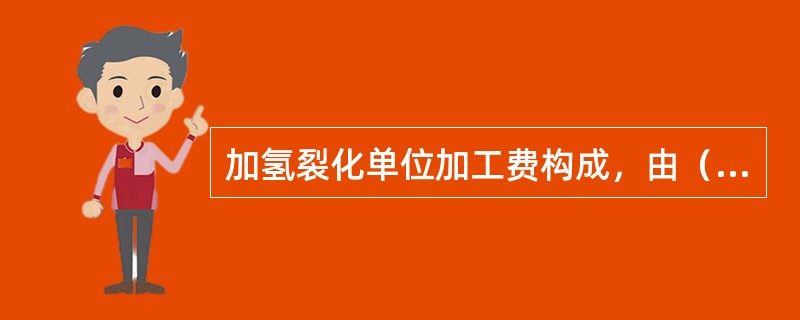 加氢裂化单位加工费构成，由（...